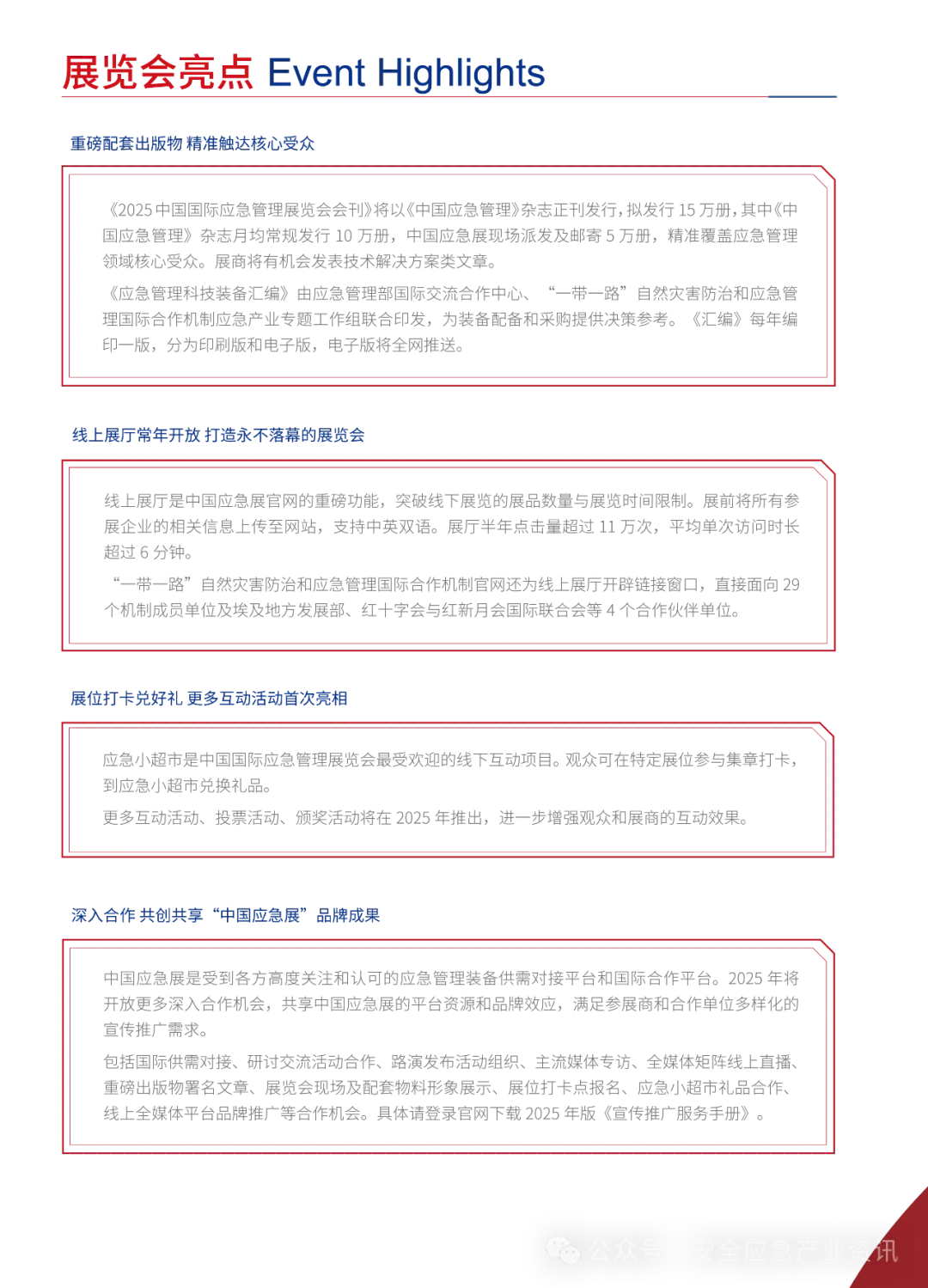 展览会亮点 Event Highlights

重磅配套出版物 精准触达核心受众

《2025 中国国际应急管理展览会会刊》将以《中国应急管理》杂志正刊发行，拟发行 15 万册，其中《中国应急管理》杂志月均常规发行 10 万册，中国应急展现场派发及邮寄 5 万册，精准覆盖应急管理领域核心受众。展商将有机会发表技术解决方案类文章。

《应急管理科技装备汇编》由应急管理部国际交流合作中心、“一带一路”自然灾害防治和应急管理国际合作机制应急产业专题工作组联合印发，为装备配备和采购提供决策参考。《汇编》每年编印一版，分为印刷版和电子版，电子版将全网推送。

线上展厅常年开放 打造永不落幕的展览会

线上展厅是中国应急展官网的重磅功能，突破线下展览的展品数量与展览时间限制。展前将所有参展企业的相关信息上传至网站，支持中英双语。展厅半年点击量超过 11 万次，平均单次访问时长超过 6 分钟。

“一带一路”自然灾害防治和应急管理国际合作机制官网还为线上展厅开辟链接窗口，直接面向 29 个机制成员单位及埃及地方发展部、红十字会与红新月会国际联合会等 4 个合作伙伴单位。

展位打卡兑好礼 更多互动活动首次亮相

应急小超市是中国国际应急管理展览会最受欢迎的线下互动项目。观众可在特定展位参与集章打卡，到应急小超市兑换礼品。

更多互动活动、投票活动、颁奖活动将在 2025 年推出，进一步增强观众和展商的互动效果。

深入合作 共创共享“中国应急展”品牌成果

中国应急展是受到各方高度关注和认可的应急管理装备供需对接平台和国际合作平台。2025 年将开放更多深入合作机会，共享中国应急展的平台资源和品牌效应，满足参展商和合作单位多样化的宣传推广需求。

包括国际供需对接、研讨交流活动合作、路演发布活动组织、主流媒体专访、全媒体矩阵线上直播、重磅出版物署名文章、展览会现场及配套物料形象展示、展位打卡点报名、应急小超市礼品合作、线上全媒体平台品牌推广等合作机会。具体请登录官网下载 2025 年版《宣传推广服务手册》。

公众号 · 安全应急产业资讯